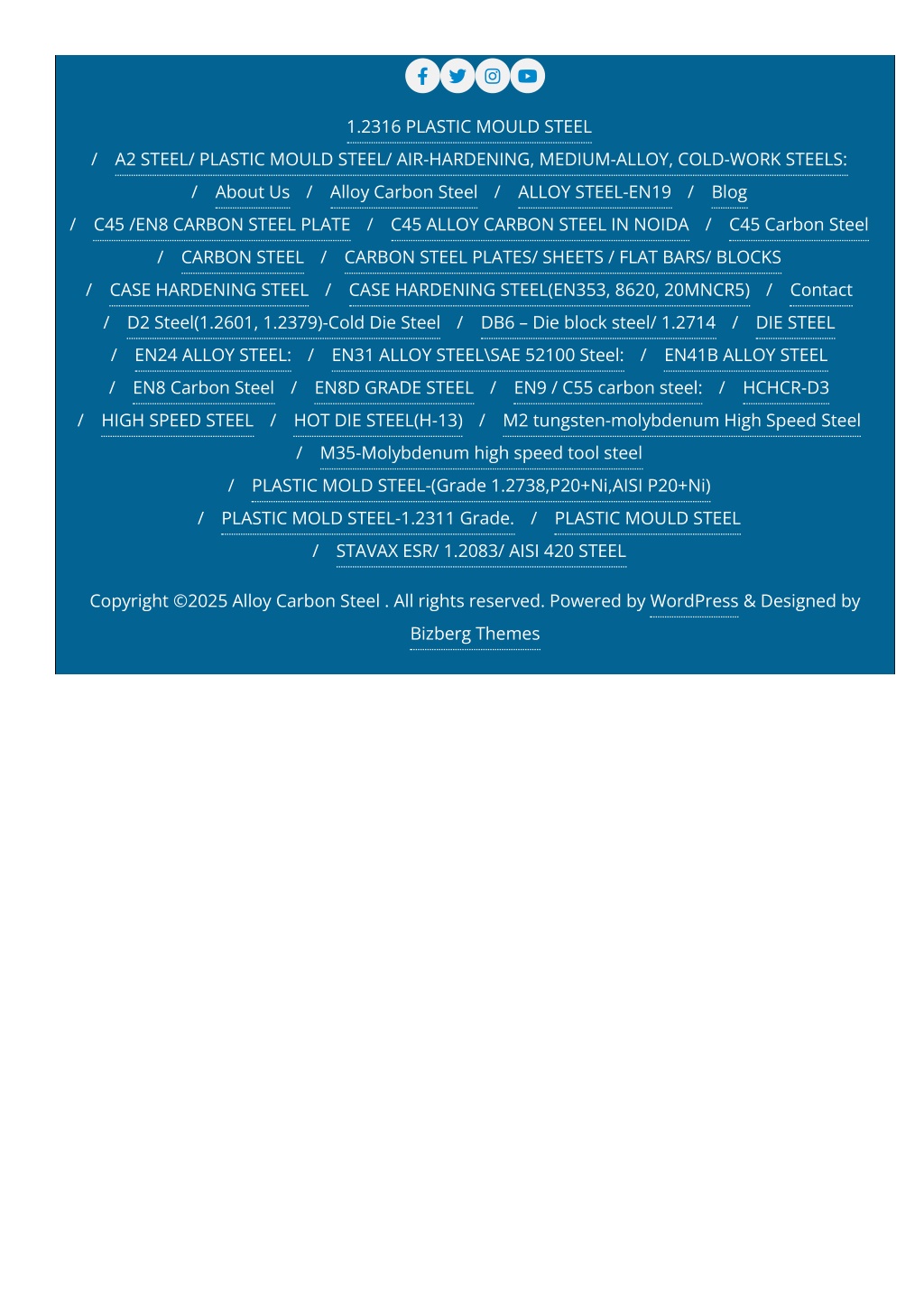 1.2316 PLASTIC MOULD STEEL
/ A2 STEEL/ PLASTIC MOULD STEEL/ AIR-HARDENING, MEDIUM-ALLOY, COLD-WORK STEELS:
/ About Us / Alloy Carbon Steel / ALLOY STEEL-EN19 / Blog
/ C45 /EN8 CARBON STEEL PLATE / C45 ALLOY CARBON STEEL IN NOIDA / C45 Carbon Steel
/ CARBON STEEL / CARBON STEEL PLATES/ SHEETS / FLAT BARS/ BLOCKS
/ CASE HARDENING STEEL / CASE HARDENING STEEL(EN353, 8620, 20MNCR5) / Contact
/ D2 Steel(1.2601, 1.2379)-Cold Die Steel / DB6 – Die block steel/ 1.2714 / DIE STEEL
/ EN24 ALLOY STEEL: / EN31 ALLOY STEEL\SAE 52100 Steel: / EN41B ALLOY STEEL
/ EN8 Carbon Steel / EN8D GRADE STEEL / EN9 / C55 carbon steel: / HCHCR-D3
/ HIGH SPEED STEEL / HOT DIE STEEL(H-13) / M2 tungsten-molybdenum High Speed Steel
/ M35-Molybdenum high speed tool steel
/ PLASTIC MOLD STEEL-(Grade 1.2738,P20+Ni,AISI P20+Ni)
/ PLASTIC MOLD STEEL-1.2311 Grade. / PLASTIC MOULD STEEL
/ STAVAX ESR/ 1.2083/ AISI 420 STEEL

Copyright ©2025 Alloy Carbon Steel . All rights reserved. Powered by WordPress & Designed by Bizberg Themes